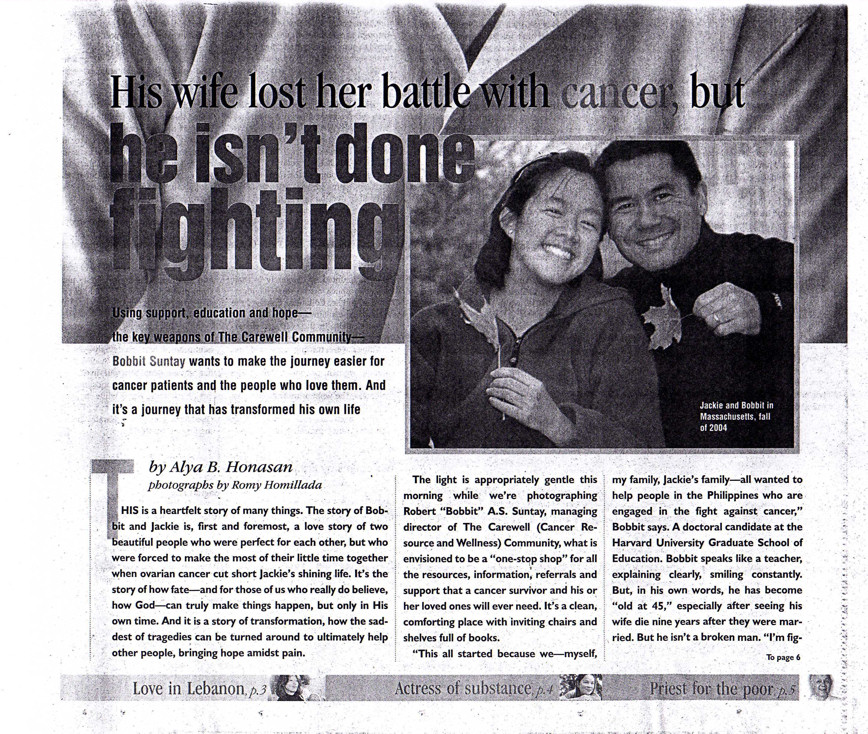 His wife lost her battle with cancer, but he isn't done fighting

Using support, education and hope—the key weapons of The Carewell Community—Bobbit Suntay wants to make the journey easier for cancer patients and the people who love them. And it's a journey that has transformed his own life

Jackie and Bobbit in Massachusetts, fall of 2004

by Alya B. Honasan
photographs by Romy Homillada

THIS is a heartfelt story of many things. The story of Bobbit and Jackie is, first and foremost, a love story of two beautiful people who were perfect for each other, but who were forced to make the most of their little time together when ovarian cancer cut short Jackie's shining life. It's the story of how fate—and for those of us who really do believe, how God—can truly make things happen, but only in His own time. And it is a story of transformation, how the saddest of tragedies can be turned around to ultimately help other people, bringing hope amidst pain.

The light is appropriately gentle this morning while we're photographing Robert "Bobbit" A.S. Suntay, managing director of The Carewell (Cancer Resource and Wellness) Community, what is envisioned to be a "one-stop shop" for all the resources, information, referrals and support that a cancer survivor and his or her loved ones will ever need. It's a clean, comforting place with inviting chairs and shelves full of books.

"This all started because we—myself, my family, Jackie's family—all wanted to help people in the Philippines who are engaged in the fight against cancer," Bobbit says. A doctoral candidate at the Harvard University Graduate School of Education. Bobbit speaks like a teacher, explaining clearly, smiling constantly. But, in his own words, he has become "old at 45," especially after seeing his wife die nine years after they were married. But he isn't a broken man. "I'm fig-

To page 6

Love in Lebanon, p.3 Actress of substance, p.4 Priest for the poor, p.5